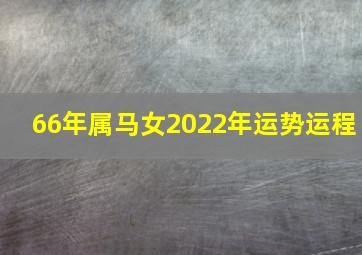 66年属马女2022年运势运程